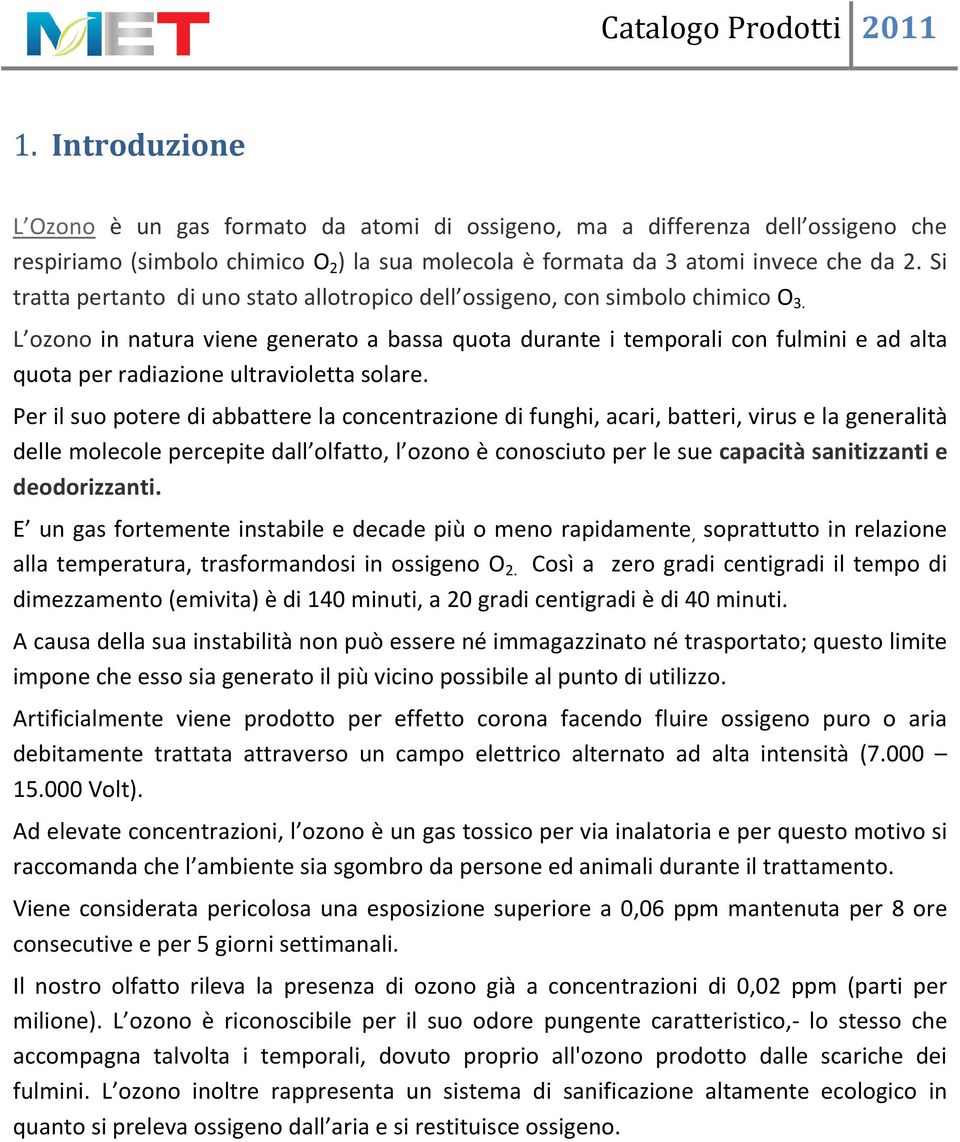 MET

Catalogo Prodotti 2011

1. Introduzione

L Ozono è un gas formato da atomi di ossigeno, ma a differenza dell ossigeno che respiriamo (simbolo chimico $O_2$) la sua molecola è formata da 3 atomi invece che da 2. Si tratta pertanto di uno stato allotropico dell ossigeno, con simbolo chimico $O_3$.

L ozono in natura viene generato a bassa quota durante i temporali con fulmini e ad alta quota per radiazione ultravioletta solare.

Per il suo potere di abbattere la concentrazione di funghi, acari, batteri, virus e la generalità delle molecole percepite dall olfatto, l ozono è conosciuto per le sue capacità sanitizzanti e deodorizzanti.

E un gas fortemente instabile e decade più o meno rapidamente, soprattutto in relazione alla temperatura, trasformandosi in ossigeno $O_2$. Così a zero gradi centigradi il tempo di dimezzamento (emivita) è di 140 minuti, a 20 gradi centigradi è di 40 minuti.

A causa della sua instabilità non può essere né immagazzinato né trasportato; questo limite impone che esso sia generato il più vicino possibile al punto di utilizzo.

Artificialmente viene prodotto per effetto corona facendo fluire ossigeno puro o aria debitamente trattata attraverso un campo elettrico alternato ad alta intensità (7.000 – 15.000 Volt).

Ad elevate concentrazioni, l ozono è un gas tossico per via inalatoria e per questo motivo si raccomanda che l ambiente sia sgombro da persone ed animali durante il trattamento.

Viene considerata pericolosa una esposizione superiore a 0,06 ppm mantenuta per 8 ore consecutive e per 5 giorni settimanali.

Il nostro olfatto rileva la presenza di ozono già a concentrazioni di 0,02 ppm (parti per milione). L ozono è riconoscibile per il suo odore pungente caratteristico,- lo stesso che accompagna talvolta i temporali, dovuto proprio all'ozono prodotto dalle scariche dei fulmini. L ozono inoltre rappresenta un sistema di sanificazione altamente ecologico in quanto si preleva ossigeno dall aria e si restituisce ossigeno.